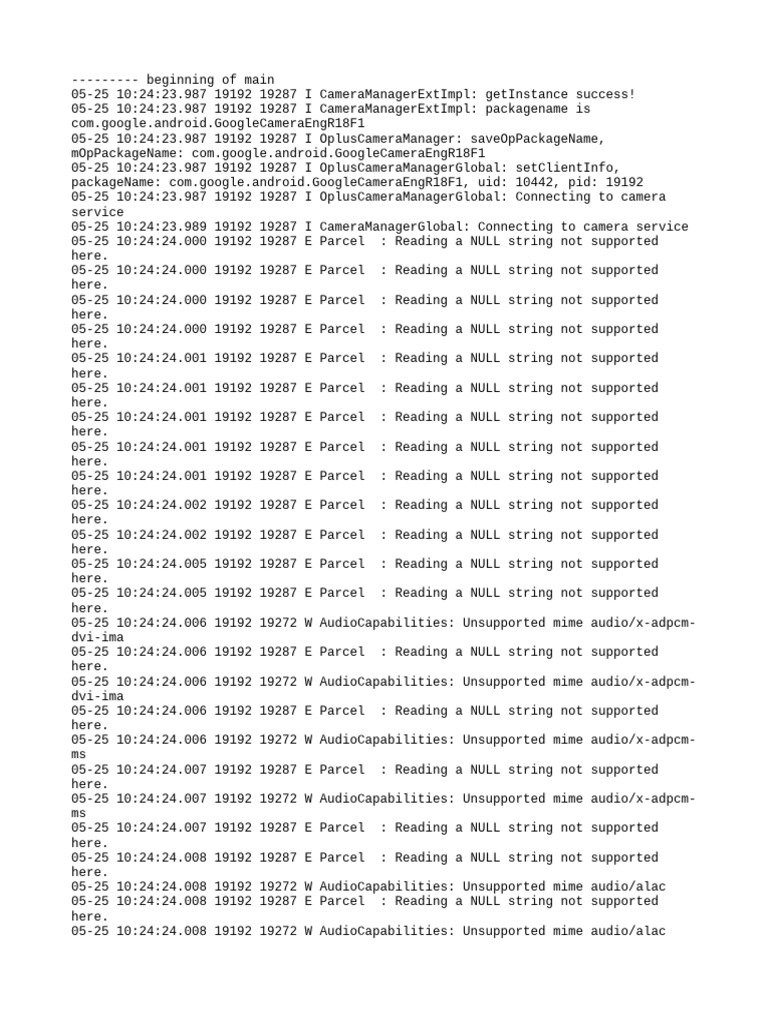 --------- beginning of main
05-25 10:24:23.987 19192 19287 I CameraManagerExtImpl: getInstance success!
05-25 10:24:23.987 19192 19287 I CameraManagerExtImpl: packagename is com.google.android.GoogleCameraEngR18F1
05-25 10:24:23.987 19192 19287 I OplusCameraManager: saveOpPackageName, mOpPackageName: com.google.android.GoogleCameraEngR18F1
05-25 10:24:23.987 19192 19287 I OplusCameraManagerGlobal: setClientInfo, packageName: com.google.android.GoogleCameraEngR18F1, uid: 10442, pid: 19192
05-25 10:24:23.987 19192 19287 I OplusCameraManagerGlobal: Connecting to camera service
05-25 10:24:23.989 19192 19287 I CameraManagerGlobal: Connecting to camera service
05-25 10:24:24.000 19192 19287 E Parcel  : Reading a NULL string not supported here.
05-25 10:24:24.000 19192 19287 E Parcel  : Reading a NULL string not supported here.
05-25 10:24:24.000 19192 19287 E Parcel  : Reading a NULL string not supported here.
05-25 10:24:24.000 19192 19287 E Parcel  : Reading a NULL string not supported here.
05-25 10:24:24.001 19192 19287 E Parcel  : Reading a NULL string not supported here.
05-25 10:24:24.001 19192 19287 E Parcel  : Reading a NULL string not supported here.
05-25 10:24:24.001 19192 19287 E Parcel  : Reading a NULL string not supported here.
05-25 10:24:24.001 19192 19287 E Parcel  : Reading a NULL string not supported here.
05-25 10:24:24.001 19192 19287 E Parcel  : Reading a NULL string not supported here.
05-25 10:24:24.002 19192 19287 E Parcel  : Reading a NULL string not supported here.
05-25 10:24:24.002 19192 19287 E Parcel  : Reading a NULL string not supported here.
05-25 10:24:24.005 19192 19287 E Parcel  : Reading a NULL string not supported here.
05-25 10:24:24.005 19192 19287 E Parcel  : Reading a NULL string not supported here.
05-25 10:24:24.006 19192 19272 W AudioCapabilities: Unsupported mime audio/x-adpcm-dvi-ima
05-25 10:24:24.006 19192 19287 E Parcel  : Reading a NULL string not supported here.
05-25 10:24:24.006 19192 19272 W AudioCapabilities: Unsupported mime audio/x-adpcm-dvi-ima
05-25 10:24:24.006 19192 19287 E Parcel  : Reading a NULL string not supported here.
05-25 10:24:24.006 19192 19272 W AudioCapabilities: Unsupported mime audio/x-adpcm-ms
05-25 10:24:24.007 19192 19287 E Parcel  : Reading a NULL string not supported here.
05-25 10:24:24.007 19192 19272 W AudioCapabilities: Unsupported mime audio/x-adpcm-ms
05-25 10:24:24.007 19192 19287 E Parcel  : Reading a NULL string not supported here.
05-25 10:24:24.008 19192 19287 E Parcel  : Reading a NULL string not supported here.
05-25 10:24:24.008 19192 19272 W AudioCapabilities: Unsupported mime audio/alac
05-25 10:24:24.008 19192 19287 E Parcel  : Reading a NULL string not supported here.
05-25 10:24:24.008 19192 19272 W AudioCapabilities: Unsupported mime audio/alac